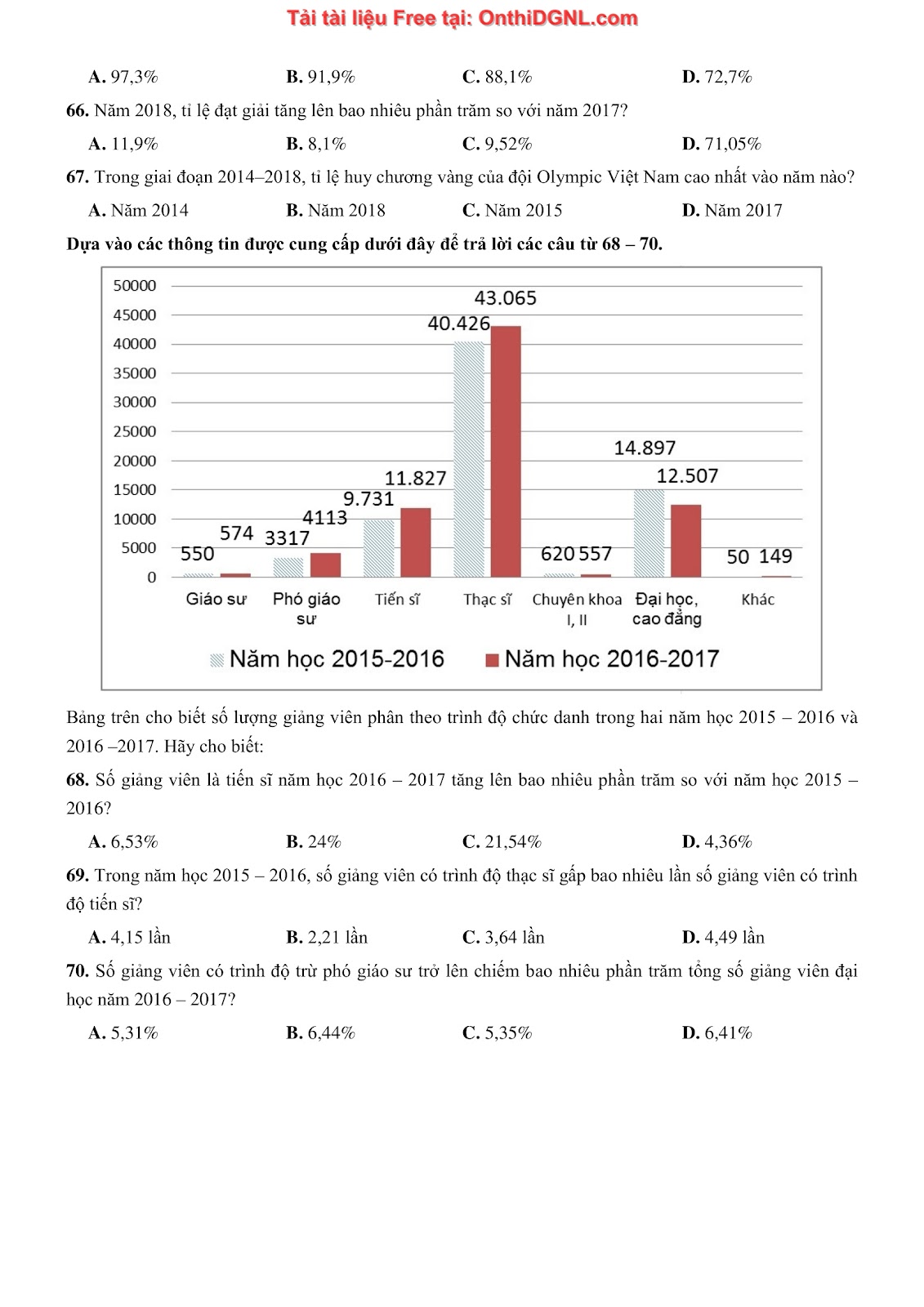 Tải tài liệu Free tại: OnthiDGNL.com

A. 97,3%   B. 91,9%   C. 88,1%   D. 72,7%

66. Năm 2018, tỉ lệ đạt giải tăng lên bao nhiêu phần trăm so với năm 2017?

A. 11,9%   B. 8,1%   C. 9,52%   D. 71,05%

67. Trong giai đoạn 2014–2018, tỉ lệ huy chương vàng của đội Olympic Việt Nam cao nhất vào năm nào?

A. Năm 2014   B. Năm 2018   C. Năm 2015   D. Năm 2017

Dựa vào các thông tin được cung cấp dưới đây để trả lời các câu từ 68 – 70.

50000
45000
40000
35000
30000
25000
20000
15000
10000
5000
0

550 574 3317 4113 9.731 11.827 40.426 43.065 620 557 14.897 12.507 50 149

Giáo sư   Phó giáo sư   Tiến sĩ   Thạc sĩ   Chuyên khoa I, II   Đại học, cao đẳng   Khác

Năm học 2015-2016   Năm học 2016-2017

Bảng trên cho biết số lượng giảng viên phân theo trình độ chức danh trong hai năm học 2015 – 2016 và 2016 –2017. Hãy cho biết:

68. Số giảng viên là tiến sĩ năm học 2016 – 2017 tăng lên bao nhiêu phần trăm so với năm học 2015 – 2016?

A. 6,53%   B. 24%   C. 21,54%   D. 4,36%

69. Trong năm học 2015 – 2016, số giảng viên có trình độ thạc sĩ gấp bao nhiêu lần số giảng viên có trình độ tiến sĩ?

A. 4,15 lần   B. 2,21 lần   C. 3,64 lần   D. 4,49 lần

70. Số giảng viên có trình độ trừ phó giáo sư trở lên chiếm bao nhiêu phần trăm tổng số giảng viên đại học năm 2016 – 2017?

A. 5,31%   B. 6,44%   C. 5,35%   D. 6,41%